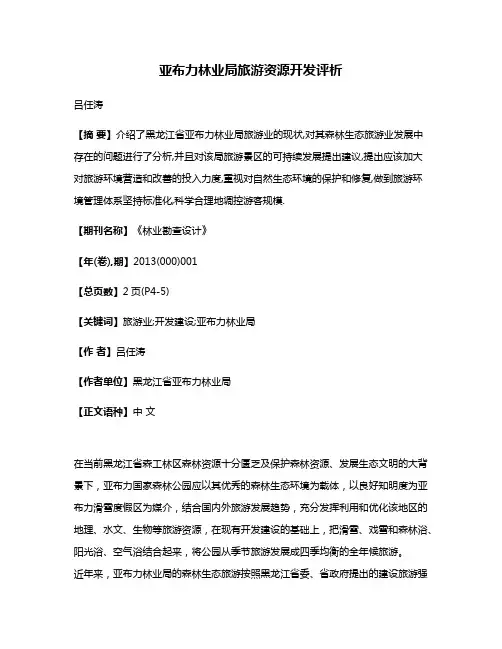 亚布力林业局旅游资源开发评析

吕任涛

【摘 要】介绍了黑龙江省亚布力林业局旅游业的现状,对其森林生态旅游业发展中存在的问题进行了分析,并且对该局旅游景区的可持续发展提出建议,提出应该加大对旅游环境营造和改善的投入力度,重视对自然生态环境的保护和修复,做到旅游环境管理体系坚持标准化,科学合理地调控游客规模.

【期刊名称】《林业勘查设计》

【年(卷),期】2013(000)001

【总页数】2页(P4-5)

【关键词】旅游业;开发建设;亚布力林业局

【作 者】吕任涛

【作者单位】黑龙江省亚布力林业局

【正文语种】中 文

在当前黑龙江省森工林区森林资源十分匮乏及保护森林资源、发展生态文明的大背景下，亚布力国家森林公园应以其优秀的森林生态环境为载体，以良好知明度为亚布力滑雪度假区为媒介，结合国内外旅游发展趋势，充分发挥利用和优化该地区的地理、水文、生物等旅游资源，在现有开发建设的基础上，把滑雪、戏雪和森林浴、阳光浴、空气浴结合起来，将公园从季节旅游发展成四季均衡的全年候旅游。
近年来，亚布力林业局的森林生态旅游按照黑龙江省委、省政府提出的建设旅游强